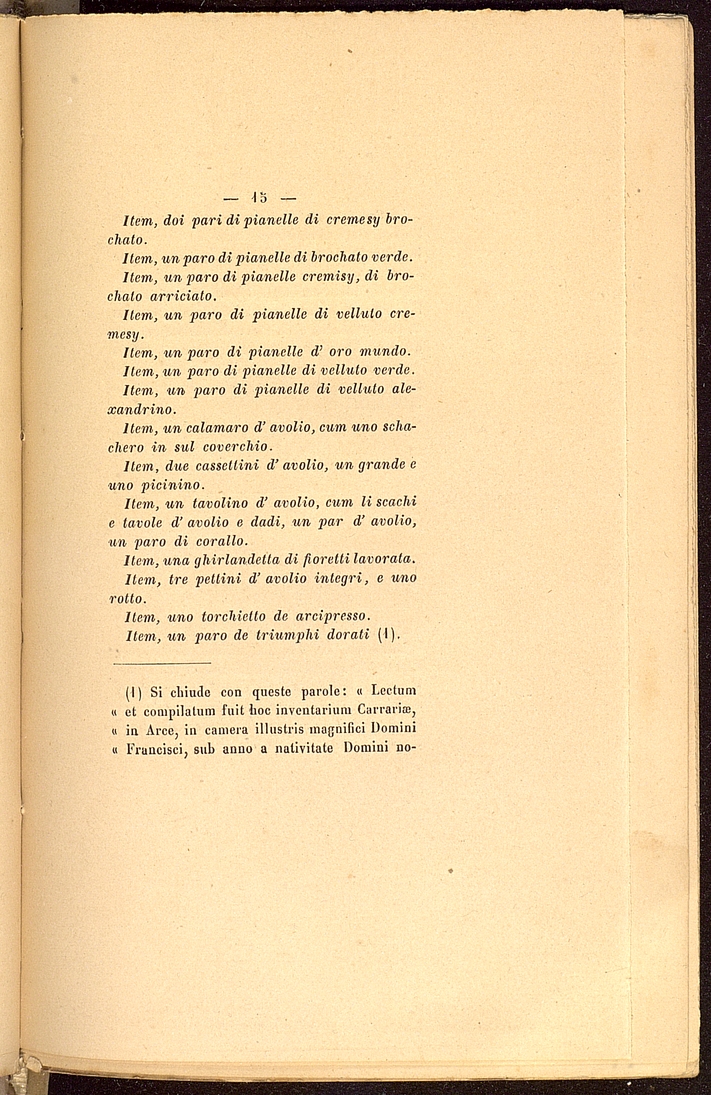 — 15 —

Item, doi pari di pianelle di cremesy brochato.

Item, un paro di pianelle di brochato verde.

Item, un paro di pianelle cremisy, di brochato arriciato.

Item, un paro di pianelle di velluto cremesy.

Item, un paro di pianelle d' oro mundo.

Item, un paro di pianelle di velluto verde.

Item, un paro di pianelle di velluto alexandrino.

Item, un calamaro d' avolio, cum uno schachero in sul coverchio.

Item, due cassettini d' avolio, un grande e uno picinino.

Item, un tavolino d' avolio, cum li scachi e tavole d' avolio e dadi, un par d' avolio, un paro di corallo.

Item, una ghirlandetta di fioretti lavorata.

Item, tre pettini d' avolio integri, e uno rotto.

Item, uno torchietto de arcipresso.

Item, un paro de triumphi dorati (1).

(1) Si chiude con queste parole: « Lectum « et compilatum fuit hoc inventarium Carrariæ, « in Arce, in camera illustris magnifici Domini « Francisci, sub anno a nativitate Domini no-